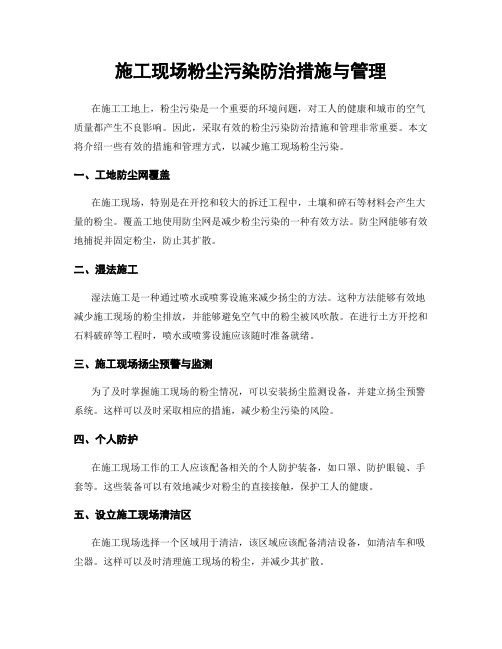 施工现场粉尘污染防治措施与管理

在施工工地上，粉尘污染是一个重要的环境问题，对工人的健康和城市的空气质量都产生不良影响。因此，采取有效的粉尘污染防治措施和管理非常重要。本文将介绍一些有效的措施和管理方式，以减少施工现场粉尘污染。

一、工地防尘网覆盖

在施工现场，特别是在开挖和较大的拆迁工程中，土壤和碎石等材料会产生大量的粉尘。覆盖工地使用防尘网是减少粉尘污染的一种有效方法。防尘网能够有效地捕捉并固定粉尘，防止其扩散。

二、湿法施工

湿法施工是一种通过喷水或喷雾设施来减少扬尘的方法。这种方法能够有效地减少施工现场的粉尘排放，并能够避免空气中的粉尘被风吹散。在进行土方开挖和石料破碎等工程时，喷水或喷雾设施应该随时准备就绪。

三、施工现场扬尘预警与监测

为了及时掌握施工现场的粉尘情况，可以安装扬尘监测设备，并建立扬尘预警系统。这样可以及时采取相应的措施，减少粉尘污染的风险。

四、个人防护

在施工现场工作的工人应该配备相关的个人防护装备，如口罩、防护眼镜、手套等。这些装备可以有效地减少对粉尘的直接接触，保护工人的健康。

五、设立施工现场清洁区

在施工现场选择一个区域用于清洁，该区域应该配备清洁设备，如清洁车和吸尘器。这样可以及时清理施工现场的粉尘，并减少其扩散。